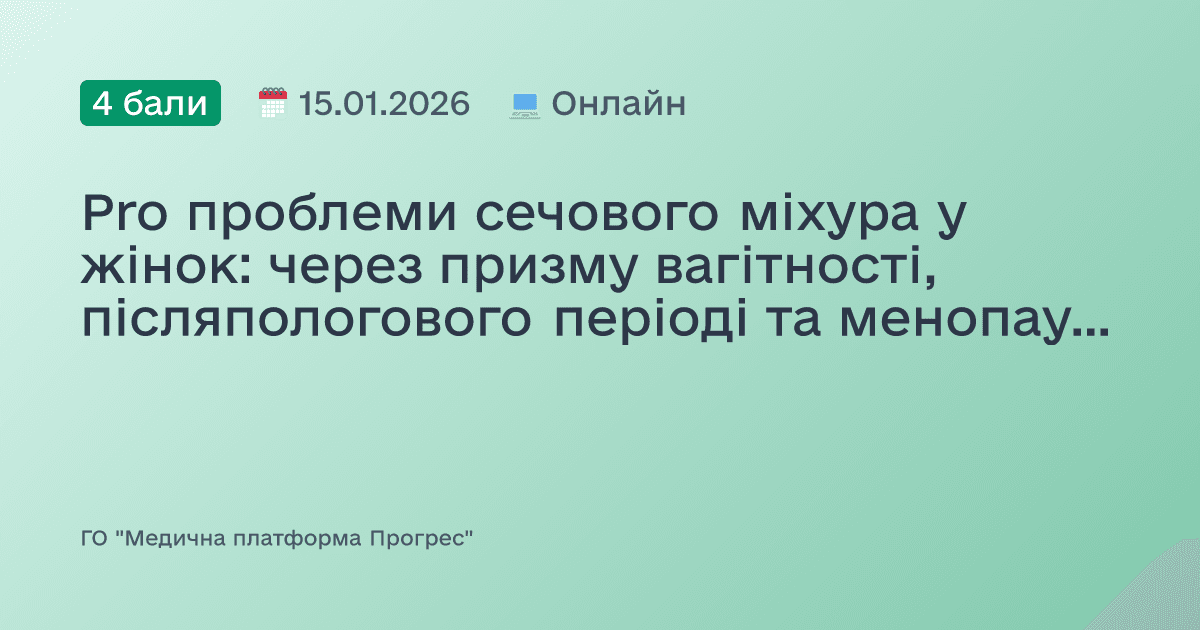 4 бали 15.01.2026 Онлайн

Pro проблеми сечового міхура у жінок: через призму вагітності, післяпологового періоді та менопау...

ГО "Медична платформа Прогрес"